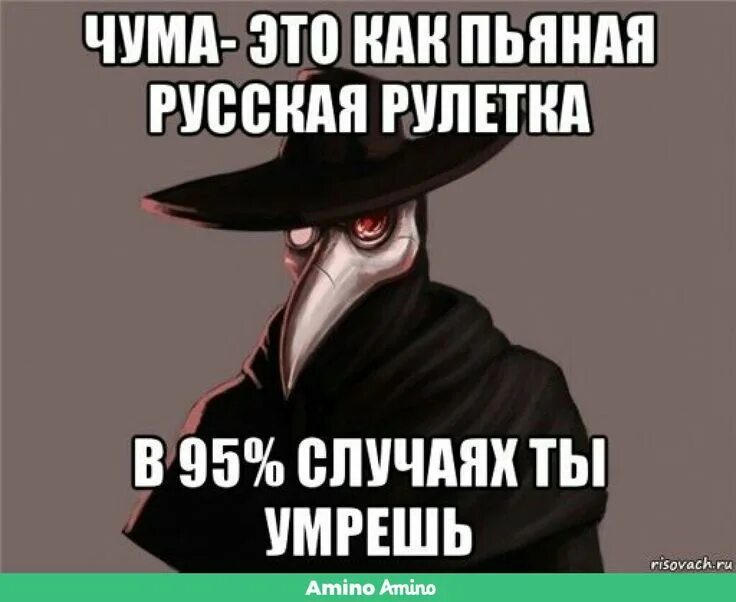 ЧУМА- ЭТО КАК ПЬЯНАЯ РУССКАЯ РУЛЕТКА

В 95% СЛУЧАЯХ ТЫ УМРЕШЬ

risovach.ru

Amino Amino